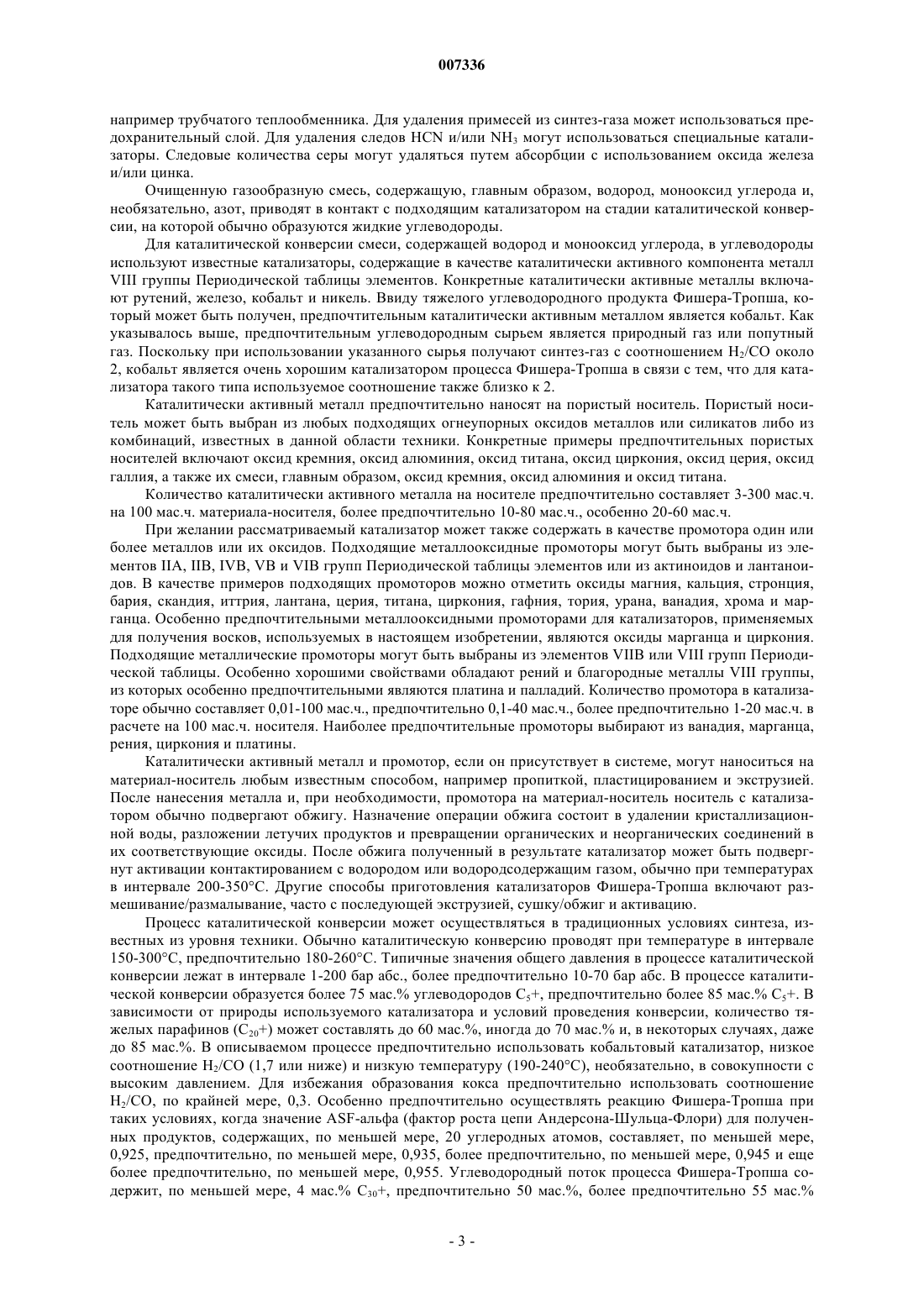 007336

например трубчатого теплообменника. Для удаления примесей из синтез-газа может использоваться предохранительный слой. Для удаления следов HCN и/или $NH_3$ могут использоваться специальные катализаторы. Следовые количества серы могут удаляться путем абсорбции с использованием оксида железа и/или цинка.

Очищенную газообразную смесь, содержащую, главным образом, водород, монооксид углерода и, необязательно, азот, приводят в контакт с подходящим катализатором на стадии каталитической конверсии, на которой обычно образуются жидкие углеводороды.

Для каталитической конверсии смеси, содержащей водород и монооксид углерода, в углеводороды используют известные катализаторы, содержащие в качестве каталитически активного компонента металл VIII группы Периодической таблицы элементов. Конкретные каталитически активные металлы включают рутений, железо, кобальт и никель. Ввиду тяжелого углеводородного продукта Фишера-Тропша, который может быть получен, предпочтительным каталитически активным металлом является кобальт. Как указывалось выше, предпочтительным углеводородным сырьем является природный газ или попутный газ. Поскольку при использовании указанного сырья получают синтез-газ с соотношением $H_2/CO$ около 2, кобальт является очень хорошим катализатором процесса Фишера-Тропша в связи с тем, что для катализатора такого типа используемое соотношение также близко к 2.

Каталитически активный металл предпочтительно наносят на пористый носитель. Пористый носитель может быть выбран из любых подходящих огнеупорных оксидов металлов или силикатов либо из комбинаций, известных в данной области техники. Конкретные примеры предпочтительных пористых носителей включают оксид кремния, оксид алюминия, оксид титана, оксид циркония, оксид церия, оксид галлия, а также их смеси, главным образом, оксид кремния, оксид алюминия и оксид титана.

Количество каталитически активного металла на носителе предпочтительно составляет 3-300 мас.ч. на 100 мас.ч. материала-носителя, более предпочтительно 10-80 мас.ч., особенно 20-60 мас.ч.

При желании рассматриваемый катализатор может также содержать в качестве промотора один или более металлов или их оксидов. Подходящие металлооксидные промоторы могут быть выбраны из элементов IIA, IIB, IVB, VB и VIB групп Периодической таблицы элементов или из актиноидов и лантаноидов. В качестве примеров подходящих промоторов можно отметить оксиды магния, кальция, стронция, бария, скандия, иттрия, лантана, церия, титана, циркония, гафния, тория, урана, ванадия, хрома и марганца. Особенно предпочтительными металлооксидными промоторами для катализаторов, применяемых для получения восков, используемых в настоящем изобретении, являются оксиды марганца и циркония. Подходящие металлические промоторы могут быть выбраны из элементов VIIB или VIII групп Периодической таблицы. Особенно хорошими свойствами обладают рений и благородные металлы VIII группы, из которых особенно предпочтительными являются платина и палладий. Количество промотора в катализаторе обычно составляет 0,01-100 мас.ч., предпочтительно 0,1-40 мас.ч., более предпочтительно 1-20 мас.ч. в расчете на 100 мас.ч. носителя. Наиболее предпочтительные промоторы выбирают из ванадия, марганца, рения, циркония и платины.

Каталитически активный металл и промотор, если он присутствует в системе, могут наноситься на материал-носитель любым известным способом, например пропиткой, пластицированием и экструзией. После нанесения металла и, при необходимости, промотора на материал-носитель носитель с катализатором обычно подвергают обжигу. Назначение операции обжига состоит в удалении кристаллизационной воды, разложении летучих продуктов и превращении органических и неорганических соединений в их соответствующие оксиды. После обжига полученный в результате катализатор может быть подвергнут активации контактированием с водородом или водородсодержащим газом, обычно при температурах в интервале 200-350°С. Другие способы приготовления катализаторов Фишера-Тропша включают размешивание/размалывание, часто с последующей экструзией, сушку/обжиг и активацию.

Процесс каталитической конверсии может осуществляться в традиционных условиях синтеза, известных из уровня техники. Обычно каталитическую конверсию проводят при температуре в интервале 150-300°С, предпочтительно 180-260°С. Типичные значения общего давления в процессе каталитической конверсии лежат в интервале 1-200 бар абс., более предпочтительно 10-70 бар абс. В процессе каталитической конверсии образуется более 75 мас.% углеводородов $C_5$+, предпочтительно более 85 мас.% $C_5$+. В зависимости от природы используемого катализатора и условий проведения конверсии, количество тяжелых парафинов ($C_{20}$+) может составлять до 60 мас.%, иногда до 70 мас.% и, в некоторых случаях, даже до 85 мас.%. В описываемом процессе предпочтительно использовать кобальтовый катализатор, низкое соотношение $H_2/CO$ (1,7 или ниже) и низкую температуру (190-240°С), необязательно, в совокупности с высоким давлением. Для избежания образования кокса предпочтительно использовать соотношение $H_2/CO$, по крайней мере, 0,3. Особенно предпочтительно осуществлять реакцию Фишера-Тропша при таких условиях, когда значение ASF-альфа (фактор роста цепи Андерсона-Шульца-Флори) для полученных продуктов, содержащих, по меньшей мере, 20 углеродных атомов, составляет, по меньшей мере, 0,925, предпочтительно, по меньшей мере, 0,935, более предпочтительно, по меньшей мере, 0,945 и еще более предпочтительно, по меньшей мере, 0,955. Углеводородный поток процесса Фишера-Тропша содержит, по меньшей мере, 4 мас.% $C_{30}$+, предпочтительно 50 мас.%, более предпочтительно 55 мас.%

- 3 -